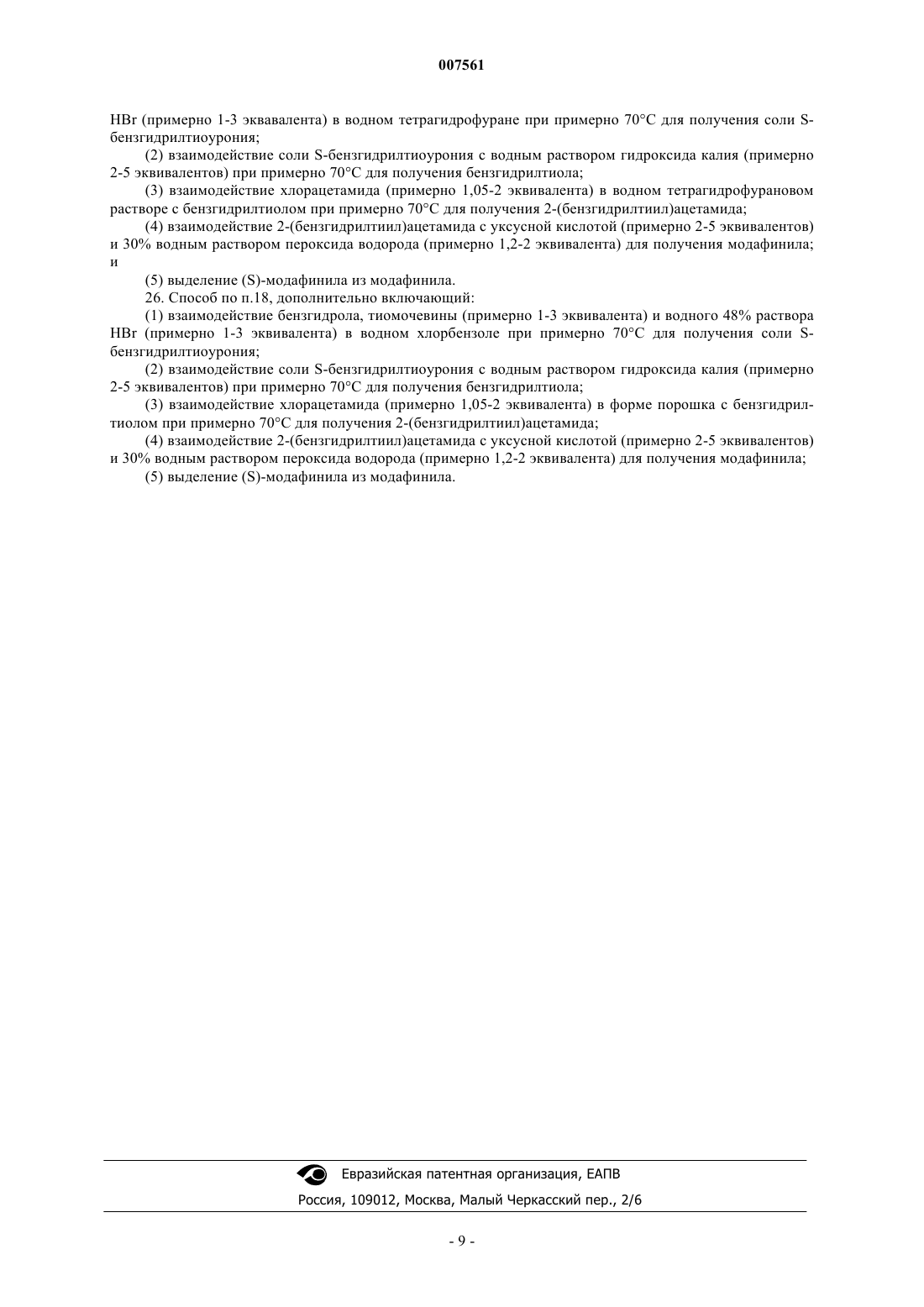 007561

HBr (примерно 1-3 эквавалента) в водном тетрагидрофуране при примерно 70°C для получения соли S-бензгидрилтиоурония;

(2) взаимодействие соли S-бензгидрилтиоурония с водным раствором гидроксида калия (примерно 2-5 эквивалентов) при примерно 70°C для получения бензгидрилтиола;

(3) взаимодействие хлорацетамида (примерно 1,05-2 эквивалента) в водном тетрагидрофурановом растворе с бензгидрилтиолом при примерно 70°C для получения 2-(бензгидрилтиил)ацетамида;

(4) взаимодействие 2-(бензгидрилтиил)ацетамида с уксусной кислотой (примерно 2-5 эквивалентов) и 30% водным раствором пероксида водорода (примерно 1,2-2 эквивалента) для получения модафинила; и

(5) выделение (S)-модафинила из модафинила.

26. Способ по п.18, дополнительно включающий:

(1) взаимодействие бензгидрола, тиомочевины (примерно 1-3 эквивалента) и водного 48% раствора HBr (примерно 1-3 эквивалента) в водном хлорбензоле при примерно 70°C для получения соли S-бензгидрилтиоурония;

(2) взаимодействие соли S-бензгидрилтиоурония с водным раствором гидроксида калия (примерно 2-5 эквивалентов) при примерно 70°C для получения бензгидрилтиола;

(3) взаимодействие хлорацетамида (примерно 1,05-2 эквивалента) в форме порошка с бензгидрилтиолом при примерно 70°C для получения 2-(бензгидрилтиил)ацетамида;

(4) взаимодействие 2-(бензгидрилтиил)ацетамида с уксусной кислотой (примерно 2-5 эквивалентов) и 30% водным раствором пероксида водорода (примерно 1,2-2 эквивалента) для получения модафинила;

(5) выделение (S)-модафинила из модафинила.

Евразийская патентная организация, ЕАПВ
Россия, 109012, Москва, Малый Черкасский пер., 2/6

- 9 -